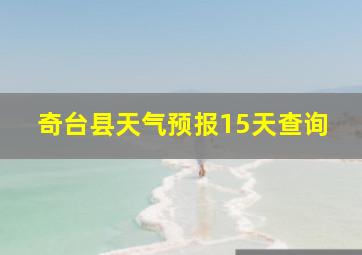 奇台县天气预报15天查询